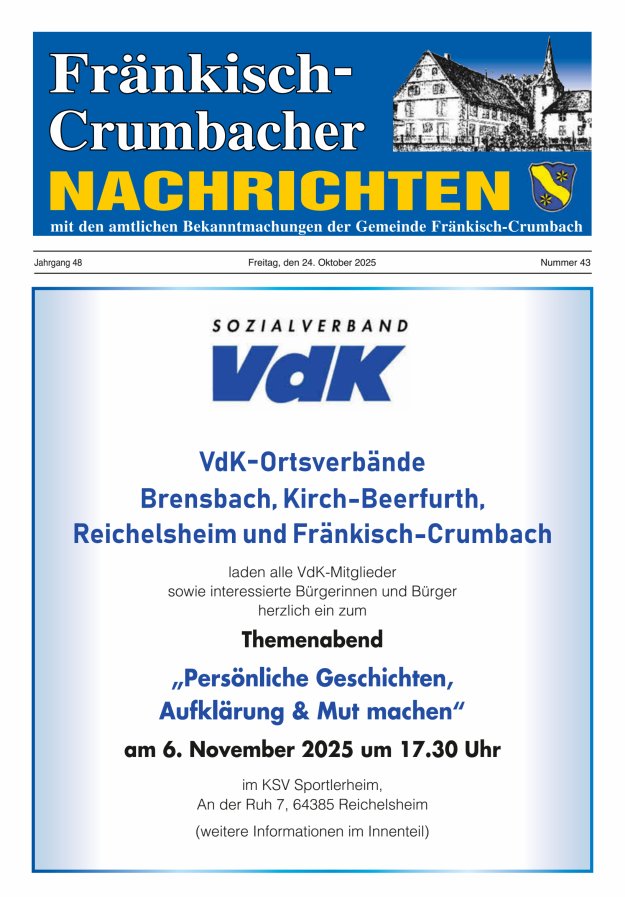 Fränkisch-Crumbacher NACHRICHTEN
mit den amtlichen Bekanntmachungen der Gemeinde Fränkisch-Crumbach

Jahrgang 48

Freitag, den 24. Oktober 2025

Nummer 43

SOZIALVERBAND
VdK

VdK-Ortsverbände
Brensbach, Kirch-Beerfurth,
Reichelsheim und Fränkisch-Crumbach

laden alle VdK-Mitglieder sowie interessierte Bürgerinnen und Bürger herzlich ein zum

Themenabend

„Persönliche Geschichten, Aufklärung & Mut machen“

am 6. November 2025 um 17.30 Uhr

im KSV Sportlerheim,
An der Ruh 7, 64385 Reichelsheim

(weitere Informationen im Innenteil)